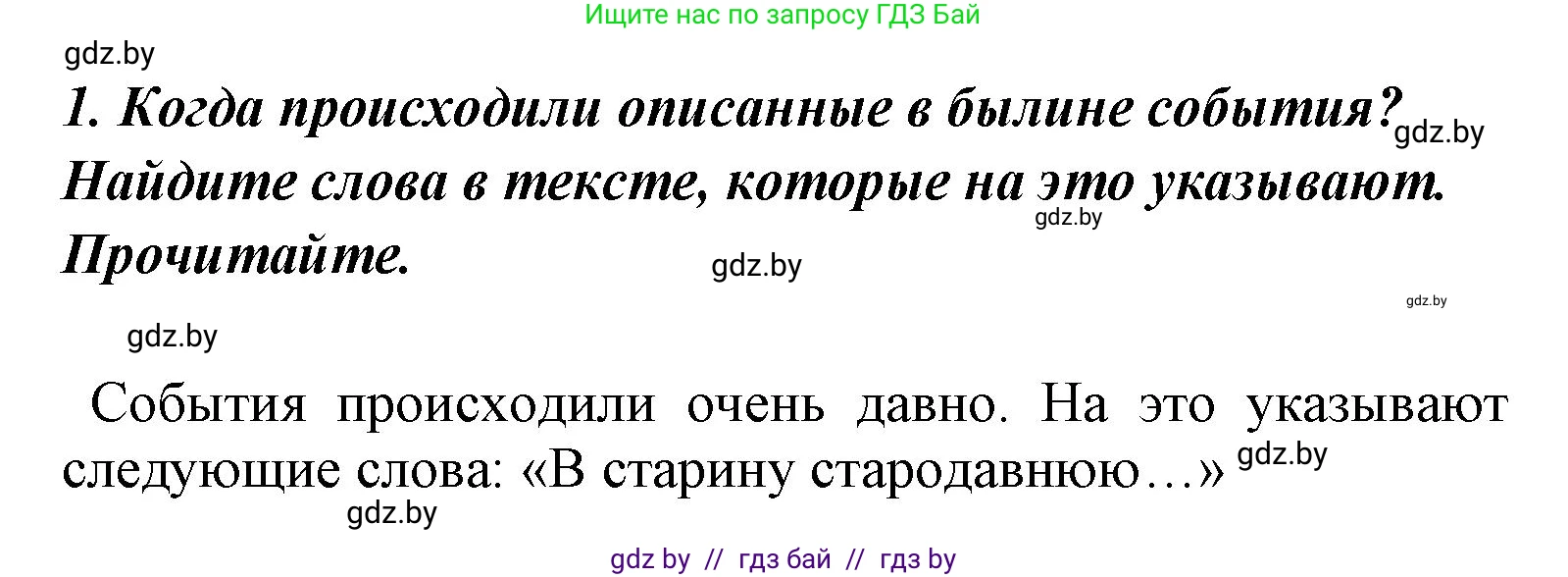 Ищите нас по запросу ГДЗ Бай

gdz.by

1. Когда происходили описанные в былине события? gdz.by Найдите слова в тексте, которые на это указывают. gdz.by Прочитайте.

gdz.by

gdz.by

gdz.by

События происходили очень давно. На это указывают следующие слова: «В старину стародавнюю…» gdz.by

gdz.by

gdz by // гдз бай // гдз by